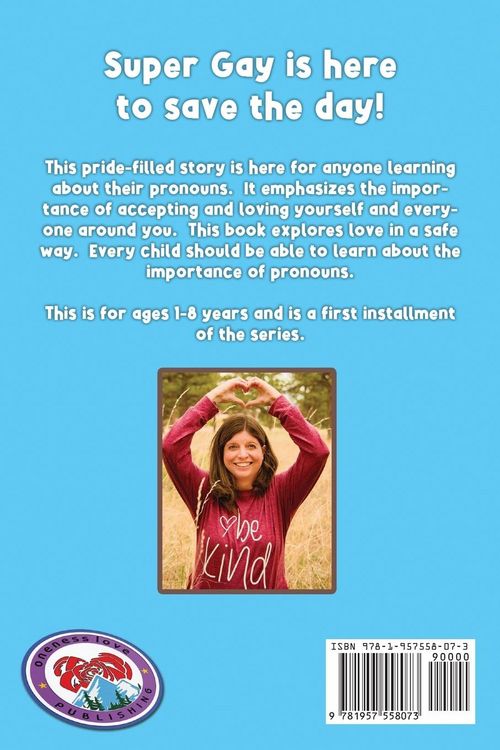 Super Gay is here to save the day!

This pride-filled story is here for anyone learning about their pronouns. It emphasizes the importance of accepting and loving yourself and everyone around you. This book explores love in a safe way. Every child should be able to learn about the importance of pronouns.

This is for ages 1-8 years and is a first installment of the series.

be kind

oneness love
PUBLISHING

ISBN 978-1-957558-07-3
90000
9 781957 558073